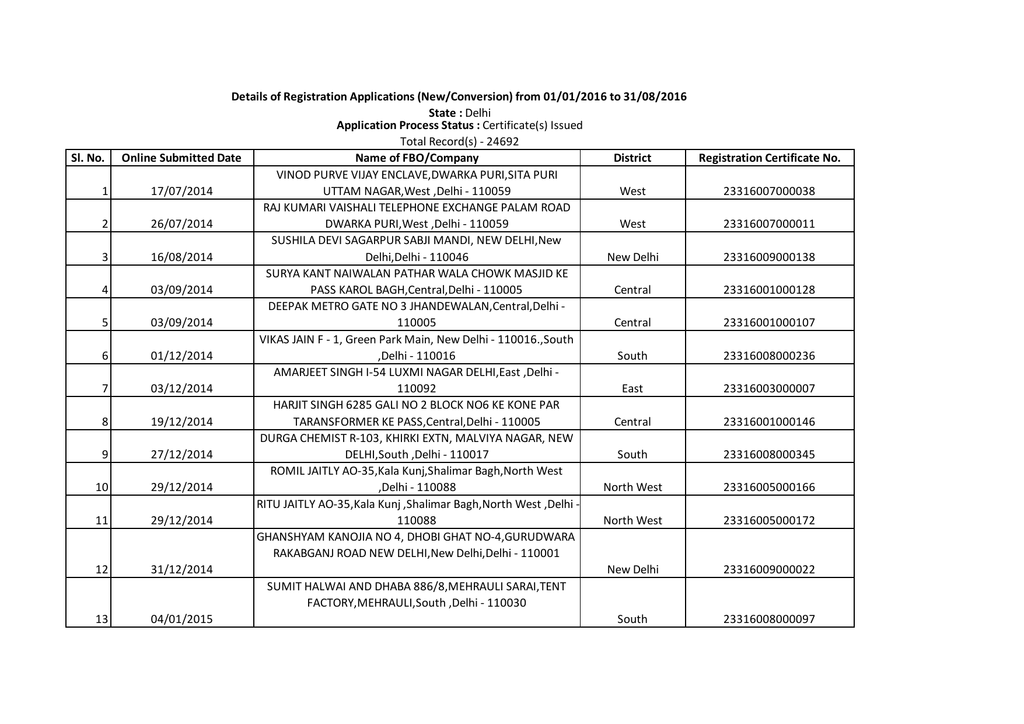 Details of Registration Applications (New/Conversion) from 01/01/2016 to 31/08/2016

State : Delhi

Application Process Status : Certificate(s) Issued

Total Record(s) - 24692

| Sl. No. | Online Submitted Date | Name of FBO/Company | District | Registration Certificate No. |
|---|---|---|---|---|
| 1 | 17/07/2014 | VINOD PURVE VIJAY ENCLAVE,DWARKA PURI,SITA PURI UTTAM NAGAR,West ,Delhi - 110059 | West | 23316007000038 |
| 2 | 26/07/2014 | RAJ KUMARI VAISHALI TELEPHONE EXCHANGE PALAM ROAD DWARKA PURI,West ,Delhi - 110059 | West | 23316007000011 |
| 3 | 16/08/2014 | SUSHILA DEVI SAGARPUR SABJI MANDI, NEW DELHI,New Delhi,Delhi - 110046 | New Delhi | 23316009000138 |
| 4 | 03/09/2014 | SURYA KANT NAIWALAN PATHAR WALA CHOWK MASJID KE PASS KAROL BAGH,Central,Delhi - 110005 | Central | 23316001000128 |
| 5 | 03/09/2014 | DEEPAK METRO GATE NO 3 JHANDEWALAN,Central,Delhi - 110005 | Central | 23316001000107 |
| 6 | 01/12/2014 | VIKAS JAIN F - 1, Green Park Main, New Delhi - 110016.,South ,Delhi - 110016 | South | 23316008000236 |
| 7 | 03/12/2014 | AMARJEET SINGH I-54 LUXMI NAGAR DELHI,East ,Delhi - 110092 | East | 23316003000007 |
| 8 | 19/12/2014 | HARJIT SINGH 6285 GALI NO 2 BLOCK NO6 KE KONE PAR TARANSFORMER KE PASS,Central,Delhi - 110005 | Central | 23316001000146 |
| 9 | 27/12/2014 | DURGA CHEMIST R-103, KHIRKI EXTN, MALVIYA NAGAR, NEW DELHI,South ,Delhi - 110017 | South | 23316008000345 |
| 10 | 29/12/2014 | ROMIL JAITLY AO-35,Kala Kunj,Shalimar Bagh,North West ,Delhi - 110088 | North West | 23316005000166 |
| 11 | 29/12/2014 | RITU JAITLY AO-35,Kala Kunj ,Shalimar Bagh,North West ,Delhi - 110088 | North West | 23316005000172 |
| 12 | 31/12/2014 | GHANSHYAM KANOJIA NO 4, DHOBI GHAT NO-4,GURUDWARA RAKABGANJ ROAD NEW DELHI,New Delhi,Delhi - 110001 | New Delhi | 23316009000022 |
| 13 | 04/01/2015 | SUMIT HALWAI AND DHABA 886/8,MEHRAULI SARAI,TENT FACTORY,MEHRAULI,South ,Delhi - 110030 | South | 23316008000097 |